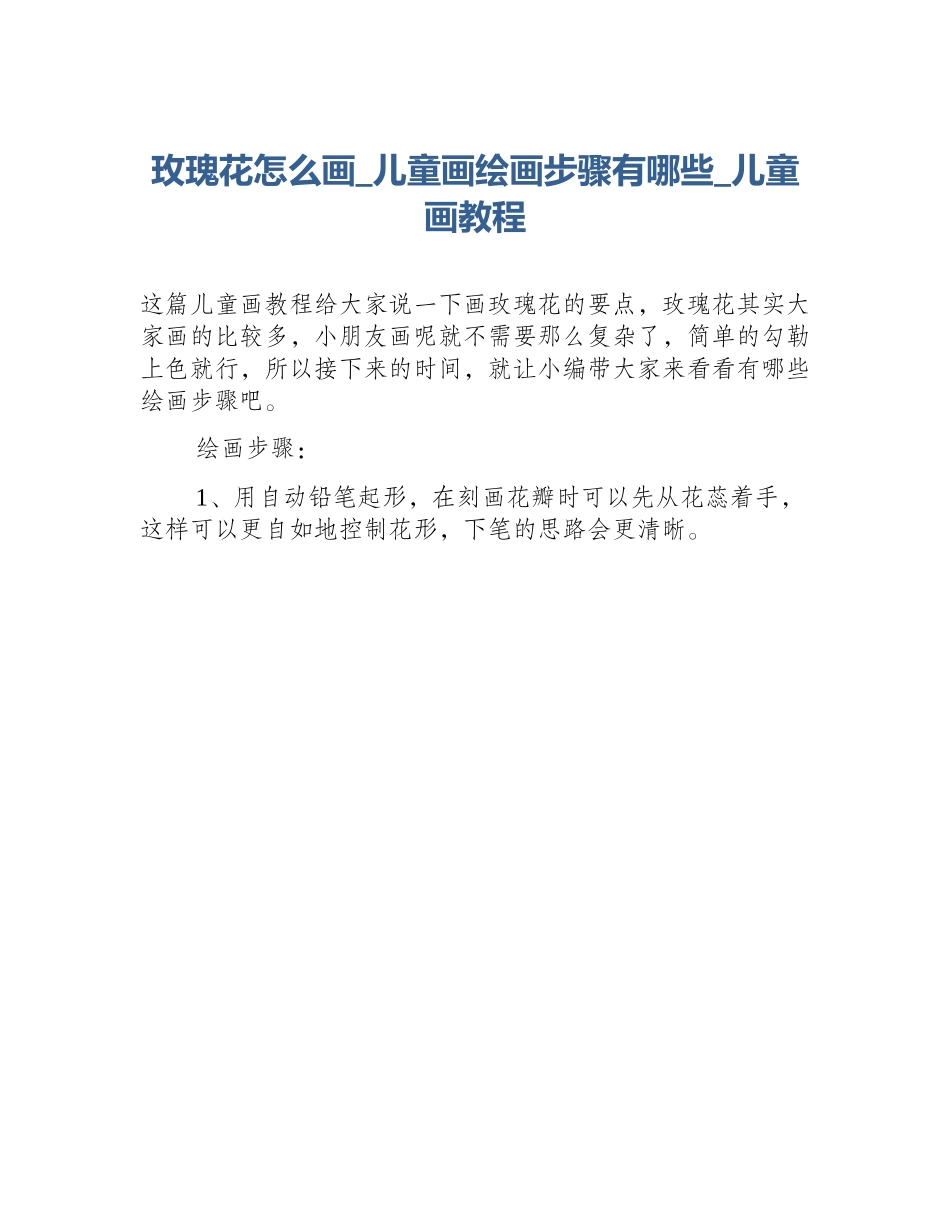 玫瑰花怎么画_儿童画绘画步骤有哪些_儿童画教程

这篇儿童画教程给大家说一下画玫瑰花的要点，玫瑰花其实大家画的比较多，小朋友画呢就不需要那么复杂了，简单的勾勒上色就行，所以接下来的时间，就让小编带大家来看看有哪些绘画步骤吧。

绘画步骤：

1、用自动铅笔起形，在刻画花瓣时可以先从花蕊着手，这样可以更自如地控制花形，下笔的思路会更清晰。